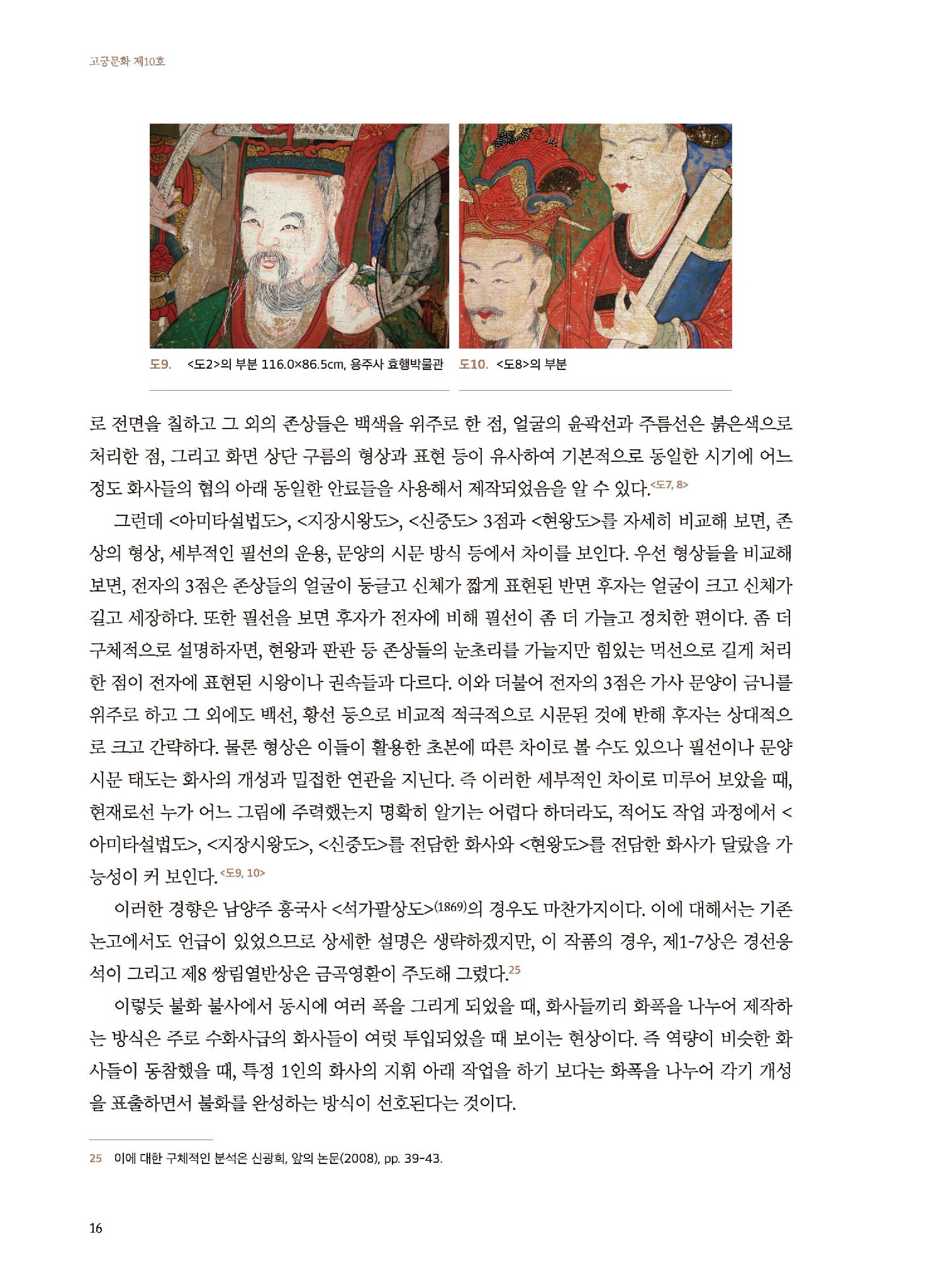 고궁문화 제10호

도9. <도2>의 부분 116.0×86.5cm, 용주사 효행박물관

도10. <도8>의 부분

로 전면을 칠하고 그 외의 존상들은 백색을 위주로 한 점, 얼굴의 윤곽선과 주름선은 붉은색으로 처리한 점, 그리고 화면 상단 구름의 형상과 표현 등이 유사하여 기본적으로 동일한 시기에 어느 정도 화사들의 협의 아래 동일한 안료들을 사용해서 제작되었음을 알 수 있다.<도7, 8>

그런데 <아미타설법도>, <지장시왕도>, <신중도> 3점과 <현왕도>를 자세히 비교해 보면, 존상의 형상, 세부적인 필선의 운용, 문양의 시문 방식 등에서 차이를 보인다. 우선 형상들을 비교해 보면, 전자의 3점은 존상들의 얼굴이 둥글고 신체가 짧게 표현된 반면 후자는 얼굴이 크고 신체가 길고 세장하다. 또한 필선을 보면 후자가 전자에 비해 필선이 좀 더 가늘고 정치한 편이다. 좀 더 구체적으로 설명하자면, 현왕과 판관 등 존상들의 눈초리를 가늘지만 힘있는 먹선으로 길게 처리한 점이 전자에 표현된 시왕이나 권속들과 다르다. 이와 더불어 전자의 3점은 가사 문양이 금니를 위주로 하고 그 외에도 백선, 황선 등으로 비교적 적극적으로 시문된 것에 반해 후자는 상대적으로 크고 간략하다. 물론 형상은 이들이 활용한 초본에 따른 차이로 볼 수도 있으나 필선이나 문양 시문 태도는 화사의 개성과 밀접한 연관을 지닌다. 즉 이러한 세부적인 차이로 미루어 보았을 때, 현재로선 누가 어느 그림에 주력했는지 명확히 알기는 어렵다 하더라도, 적어도 작업 과정에서 <아미타설법도>, <지장시왕도>, <신중도>를 전담한 화사와 <현왕도>를 전담한 화사가 달랐을 가능성이 커 보인다.<도9, 10>

이러한 경향은 남양주 흥국사 <석가팔상도>(1869)의 경우도 마찬가지이다. 이에 대해서는 기존 논고에서도 언급이 있었으므로 상세한 설명은 생략하겠지만, 이 작품의 경우, 제1-7상은 경선응석이 그리고 제8 쌍림열반상은 금곡영환이 주도해 그렸다.25

이렇듯 불화 불사에서 동시에 여러 폭을 그리게 되었을 때, 화사들끼리 화폭을 나누어 제작하는 방식은 주로 수화사급의 화사들이 여럿 투입되었을 때 보이는 현상이다. 즉 역량이 비슷한 화사들이 동참했을 때, 특정 1인의 화사의 지휘 아래 작업을 하기 보다는 화폭을 나누어 각기 개성을 표출하면서 불화를 완성하는 방식이 선호된다는 것이다.

25 이에 대한 구체적인 분석은 신광희, 앞의 논문(2008), pp. 39-43.

16